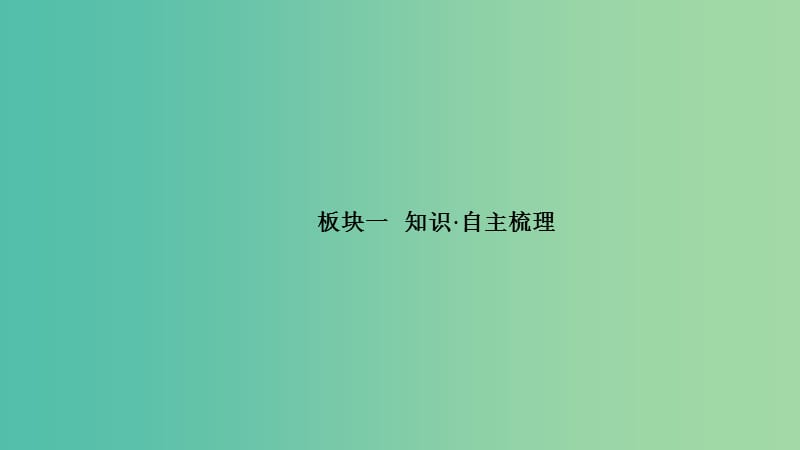 板块一 知识·自主梳理